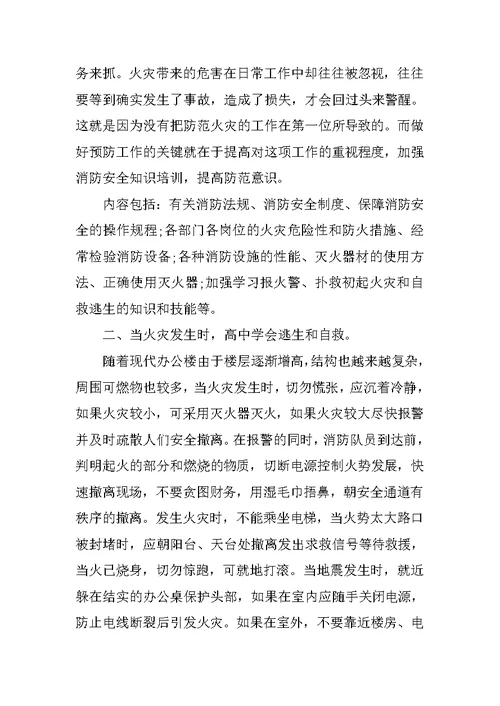 务来抓。火灾带来的危害在日常工作中却往往被忽视，往往要等到确实发生了事故，造成了损失，才会回过头来警醒。这就是因为没有把防范火灾的工作在第一位所导致的。而做好预防工作的关键就在于提高对这项工作的重视程度，加强消防安全知识培训，提高防范意识。

内容包括：有关消防法规、消防安全制度、保障消防安全的操作规程；各部门各岗位的火灾危险性和防火措施、经常检验消防设备；各种消防设施的性能、灭火器材的使用方法、正确使用灭火器；加强学习报火警、扑救初起火灾和自救逃生的知识和技能等。

二、当火灾发生时，高中学会逃生和自救。

随着现代办公楼由于楼层逐渐增高，结构也越来越复杂，周围可燃物也较多，当火灾发生时，切勿慌张，应沉着冷静，如果火灾较小，可采用灭火器灭火，如果火灾较大尽快报警并及时疏散人们安全撤离。在报警的同时，消防队员到达前，判明起火的部分和燃烧的物质，切断电源控制火势发展，快速撤离现场，不要贪图财务，用湿毛巾捂鼻，朝安全通道有秩序的撤离。发生火灾时，不能乘坐电梯，当火势太大路口被封堵时，应朝阳台、天台处撤离发出求救信号等待救援，当火已烧身，切勿惊跑，可就地打滚。当地震发生时，就近躲在结实的办公桌保护头部，如果在室内应随手关闭电源，防止电线断裂后引发火灾。如果在室外，不要靠近楼房、电